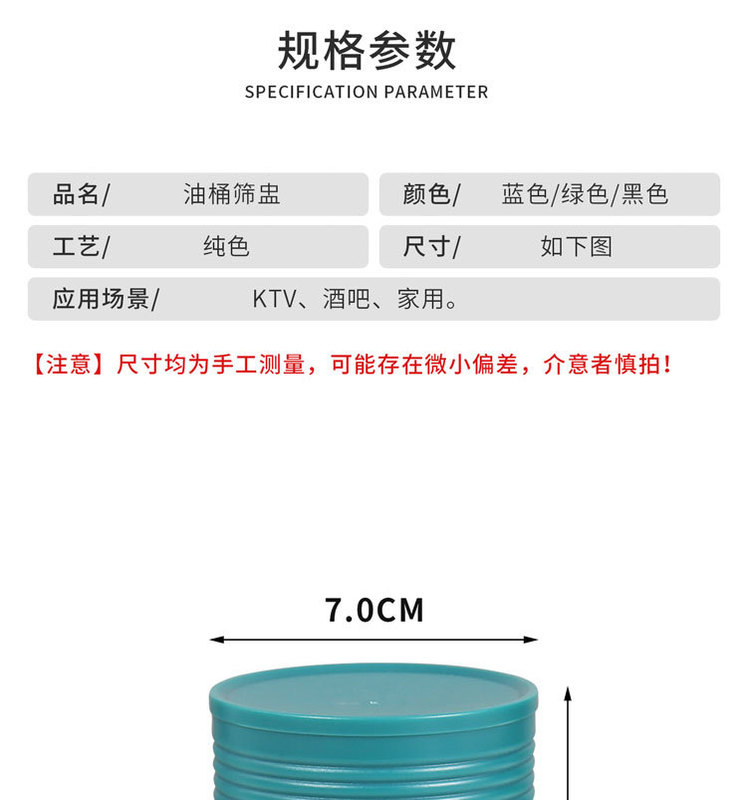 规格参数
SPECIFICATION PARAMETER

品名/ 油桶筛盅

颜色/ 蓝色/绿色/黑色

工艺/ 纯色

尺寸/ 如下图

应用场景/ KTV、酒吧、家用。

【注意】尺寸均为手工测量，可能存在微小偏差，介意者慎拍！

7.0CM